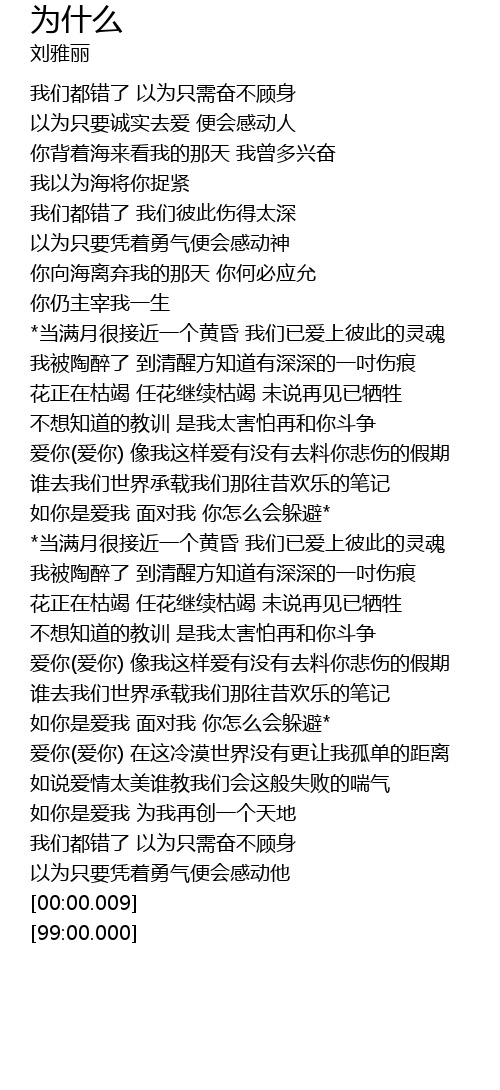 为什么
刘雅丽

我们都错了 以为只需奋不顾身
以为只要诚实去爱 便会感动人
你背着海来看我的那天 我曾多兴奋
我以为海将你捉紧
我们都错了 我们彼此伤得太深
以为只要凭着勇气便会感动神
你向海离弃我的那天 你何必应允
你仍主宰我一生
*当满月很接近一个黄昏 我们已爱上彼此的灵魂
我被陶醉了 到清醒方知道有深深的一吋伤痕
花正在枯竭 任花继续枯竭 未说再见已牺牲
不想知道的教训 是我太害怕再和你斗争
爱你(爱你) 像我这样爱有没有去料你悲伤的假期
谁去我们世界承载我们那往昔欢乐的笔记
如你是爱我 面对我 你怎么会躲避*
*当满月很接近一个黄昏 我们已爱上彼此的灵魂
我被陶醉了 到清醒方知道有深深的一吋伤痕
花正在枯竭 任花继续枯竭 未说再见已牺牲
不想知道的教训 是我太害怕再和你斗争
爱你(爱你) 像我这样爱有没有去料你悲伤的假期
谁去我们世界承载我们那往昔欢乐的笔记
如你是爱我 面对我 你怎么会躲避*
爱你(爱你) 在这冷漠世界没有更让我孤单的距离
如说爱情太美谁教我们会这般失败的喘气
如你是爱我 为我再创一个天地
我们都错了 以为只需奋不顾身
以为只要凭着勇气便会感动他
[00:00.009]
[99:00.000]